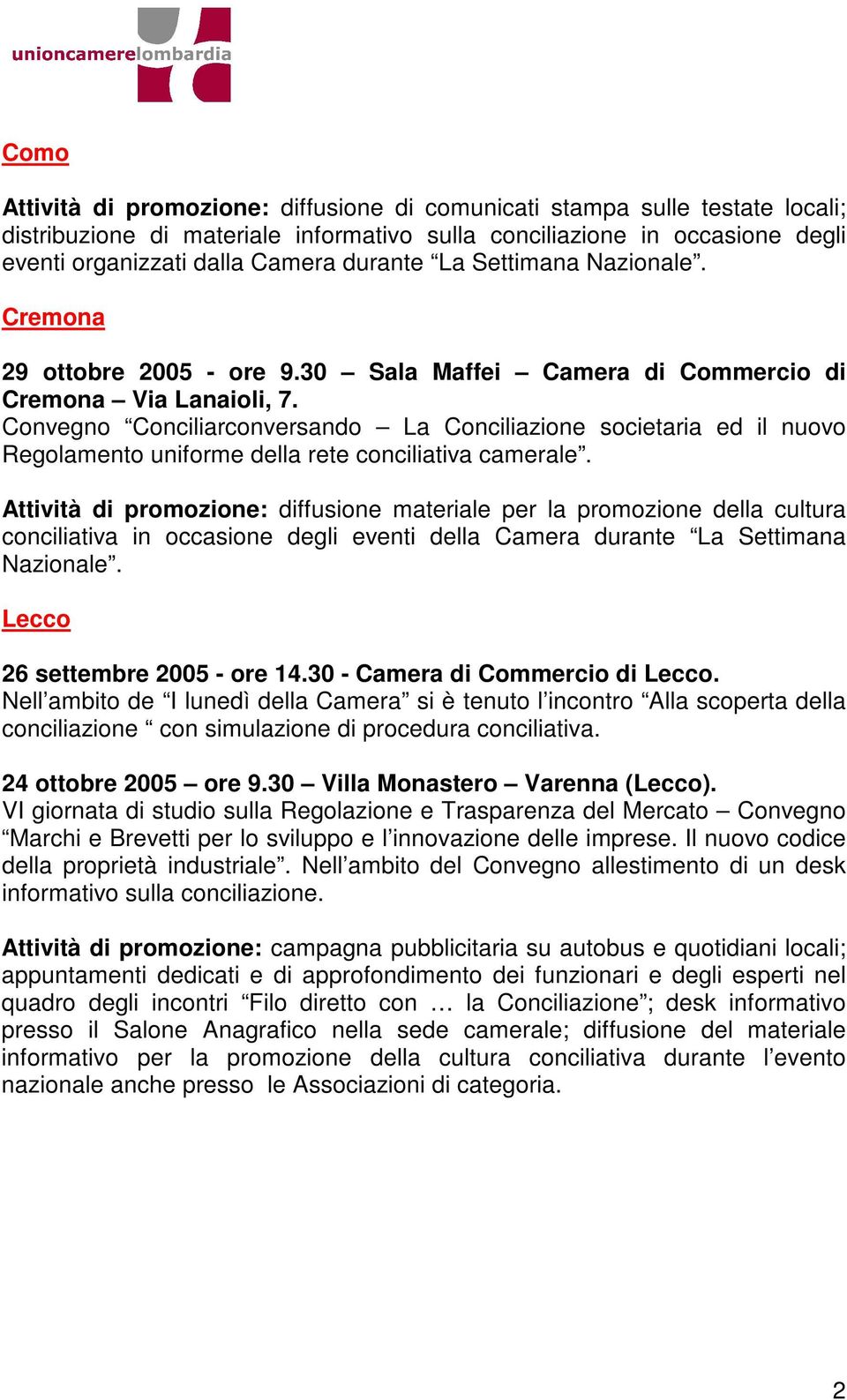 unioncamerelombardia

Como

Attività di promozione: diffusione di comunicati stampa sulle testate locali; distribuzione di materiale informativo sulla conciliazione in occasione degli eventi organizzati dalla Camera durante “La Settimana Nazionale”.

Cremona

29 ottobre 2005 - ore 9.30 – Sala Maffei – Camera di Commercio di Cremona – Via Lanaioli, 7.
Convegno “Conciliarconversando – La Conciliazione societaria ed il nuovo Regolamento uniforme della rete conciliativa camerale”.

Attività di promozione: diffusione materiale per la promozione della cultura conciliativa in occasione degli eventi della Camera durante “La Settimana Nazionale”.

Lecco

26 settembre 2005 - ore 14.30 - Camera di Commercio di Lecco.
Nell’ambito de “I lunedì della Camera” si è tenuto l’incontro “Alla scoperta della conciliazione “ con simulazione di procedura conciliativa.

24 ottobre 2005 – ore 9.30 – Villa Monastero – Varenna (Lecco).
VI giornata di studio sulla Regolazione e Trasparenza del Mercato – Convegno “Marchi e Brevetti per lo sviluppo e l’innovazione delle imprese. Il nuovo codice della proprietà industriale”. Nell’ambito del Convegno allestimento di un desk informativo sulla conciliazione.

Attività di promozione: campagna pubblicitaria su autobus e quotidiani locali; appuntamenti dedicati e di approfondimento dei funzionari e degli esperti nel quadro degli incontri “Filo diretto con … la Conciliazione”; desk informativo presso il Salone Anagrafico nella sede camerale; diffusione del materiale informativo per la promozione della cultura conciliativa durante l’evento nazionale anche presso le Associazioni di categoria.

2